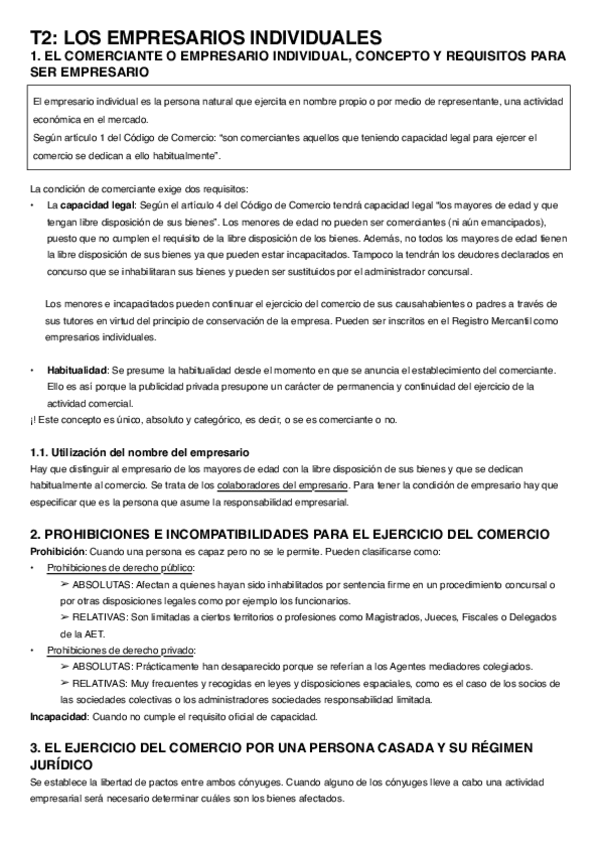 T2: LOS EMPRESARIOS INDIVIDUALES
1. EL COMERCIANTE O EMPRESARIO INDIVIDUAL, CONCEPTO Y REQUISITOS PARA SER EMPRESARIO

El empresario individual es la persona natural que ejercita en nombre propio o por medio de representante, una actividad económica en el mercado.
Según artículo 1 del Código de Comercio: "son comerciantes aquellos que teniendo capacidad legal para ejercer el comercio se dedican a ello habitualmente".

La condición de comerciante exige dos requisitos:
• La capacidad legal: Según el artículo 4 del Código de Comercio tendrá capacidad legal "los mayores de edad y que tengan libre disposición de sus bienes". Los menores de edad no pueden ser comerciantes (ni aún emancipados), puesto que no cumplen el requisito de la libre disposición de los bienes. Además, no todos los mayores de edad tienen la libre disposición de sus bienes ya que pueden estar incapacitados. Tampoco la tendrán los deudores declarados en concurso que se inhabilitaran sus bienes y pueden ser sustituidos por el administrador concursal.

Los menores e incapacitados pueden continuar el ejercicio del comercio de sus causahabientes o padres a través de sus tutores en virtud del principio de conservación de la empresa. Pueden ser inscritos en el Registro Mercantil como empresarios individuales.

• Habitualidad: Se presume la habitualidad desde el momento en que se anuncia el establecimiento del comerciante. Ello es así porque la publicidad privada presupone un carácter de permanencia y continuidad del ejercicio de la actividad comercial.
¡! Este concepto es único, absoluto y categórico, es decir, o se es comerciante o no.

1.1. Utilización del nombre del empresario
Hay que distinguir al empresario de los mayores de edad con la libre disposición de sus bienes y que se dedican habitualmente al comercio. Se trata de los colaboradores del empresario. Para tener la condición de empresario hay que especificar que es la persona que asume la responsabilidad empresarial.

2. PROHIBICIONES E INCOMPATIBILIDADES PARA EL EJERCICIO DEL COMERCIO
Prohibición: Cuando una persona es capaz pero no se le permite. Pueden clasificarse como:
• Prohibiciones de derecho público:
➢ ABSOLUTAS: Afectan a quienes hayan sido inhabilitados por sentencia firme en un procedimiento concursal o por otras disposiciones legales como por ejemplo los funcionarios.
➢ RELATIVAS: Son limitadas a ciertos territorios o profesiones como Magistrados, Jueces, Fiscales o Delegados de la AET.
• Prohibiciones de derecho privado:
➢ ABSOLUTAS: Prácticamente han desaparecido porque se referían a los Agentes mediadores colegiados.
➢ RELATIVAS: Muy frecuentes y recogidas en leyes y disposiciones espaciales, como es el caso de los socios de las sociedades colectivas o los administradores sociedades responsabilidad limitada.
Incapacidad: Cuando no cumple el requisito oficial de capacidad.

3. EL EJERCICIO DEL COMERCIO POR UNA PERSONA CASADA Y SU RÉGIMEN JURÍDICO
Se establece la libertad de pactos entre ambos cónyuges. Cuando alguno de los cónyuges lleve a cabo una actividad empresarial será necesario determinar cuáles son los bienes afectados.